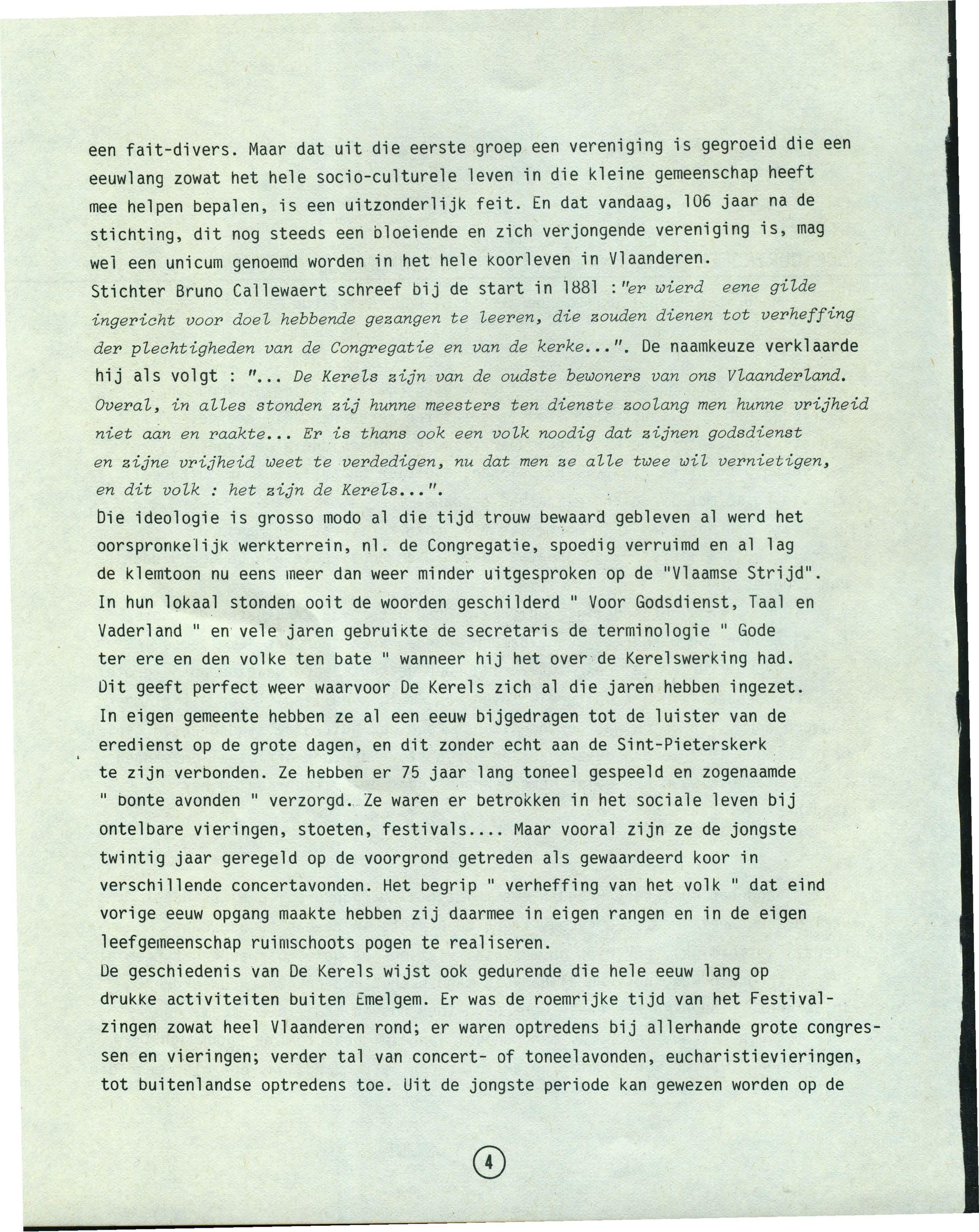 een fait-divers. Maar dat uit die eerste groep een vereniging is gegroeid die een eeuwlang zowat het hele socio-culturele leven in die kleine gemeenschap heeft mee helpen bepalen, is een uitzonderlijk feit. En dat vandaag, 106 jaar na de stichting, dit nog steeds een bloeiende en zich verjongende vereniging is, mag wel een unicum genoemd worden in het hele koorleven in Vlaanderen.
Stichter Bruno Callewaert schreef bij de start in 1881 :"er wierd eene gilde ingericht voor doel hebbende gezangen te leeren, die zouden dienen tot verheffing der plechtigheden van de Congregatie en van de kerke...". De naamkeuze verklaarde hij als volgt : "... De Kerels zijn van de oudste bewoners van ons Vlaanderland. Overal, in alles stonden zij hunne meesters ten dienste zoolang men hunne vrijheid niet aan en raakte... Er is thans ook een volk noodig dat zijnen godsdienst en zijne vrijheid weet te verdedigen, nu dat men ze alle twee wil vernietigen, en dit volk : het zijn de Kerels...".
Die ideologie is grosso modo al die tijd trouw bewaard gebleven al werd het oorspronkelijk werkterrein, nl. de Congregatie, spoedig verruimd en al lag de klemtoon nu eens meer dan weer minder uitgesproken op de "Vlaamse Strijd". In hun lokaal stonden ooit de woorden geschilderd " Voor Godsdienst, Taal en Vaderland " en vele jaren gebruikte de secretaris de terminologie " Gode ter ere en den volke ten bate " wanneer hij het over de Kerelswerking had. Dit geeft perfect weer waarvoor De Kerels zich al die jaren hebben ingezet. In eigen gemeente hebben ze al een eeuw bijgedragen tot de luister van de eredienst op de grote dagen, en dit zonder echt aan de Sint-Pieterskerk te zijn verbonden. Ze hebben er 75 jaar lang toneel gespeeld en zogenaamde " bonte avonden " verzorgd. Ze waren er betrokken in het sociale leven bij ontelbare vieringen, stoeten, festivals.... Maar vooral zijn ze de jongste twintig jaar geregeld op de voorgrond getreden als gewaardeerd koor in verschillende concertavonden. Het begrip " verheffing van het volk " dat eind vorige eeuw opgang maakte hebben zij daarmee in eigen rangen en in de eigen leefgemeenschap ruimschoots pogen te realiseren.
De geschiedenis van De Kerels wijst ook gedurende die hele eeuw lang op drukke activiteiten buiten Emelgem. Er was de roemrijke tijd van het Festivalzingen zowat heel Vlaanderen rond; er waren optredens bij allerhande grote congressen en vieringen; verder tal van concert- of toneelavonden, eucharistievieringen, tot buitenlandse optredens toe. Uit de jongste periode kan gewezen worden op de

4